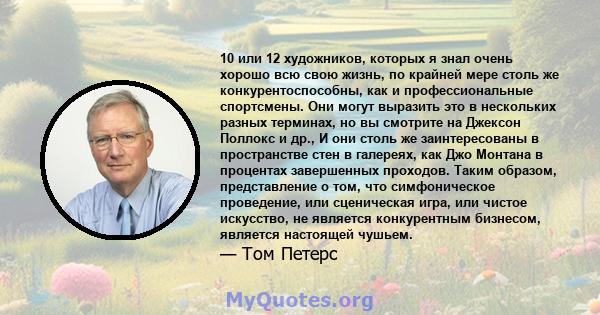 10 или 12 художников, которых я знал очень хорошо всю свою жизнь, по крайней мере столь же конкурентоспособны, как и профессиональные спортсмены. Они могут выразить это в нескольких разных терминах, но вы смотрите на Джексон Поллокс и др., И они столь же заинтересованы в пространстве стен в галереях, как Джо Монтана в процентах завершенных проходов. Таким образом, представление о том, что симфоническое проведение, или сценическая игра, или чистое искусство, не является конкурентным бизнесом, является настоящей чушьем.

— Том Петерс

MyQuotes.org